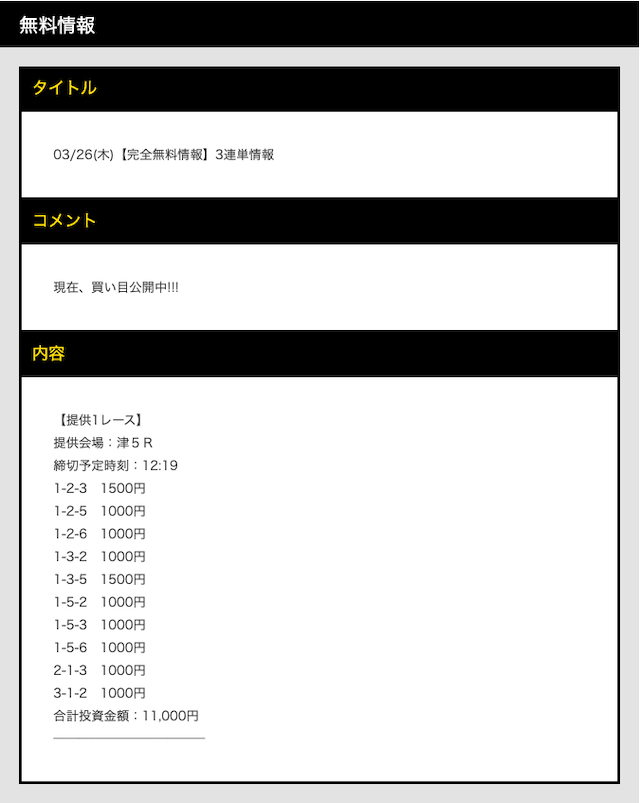 無料情報

タイトル

03/26(木)【完全無料情報】3連単情報

コメント

現在、買い目公開中!!!

内容

【提供1レース】
提供会場：津５R
締切予定時刻：12:19
1-2-3　1500円
1-2-5　1000円
1-2-6　1000円
1-3-2　1000円
1-3-5　1500円
1-5-2　1000円
1-5-3　1000円
1-5-6　1000円
2-1-3　1000円
3-1-2　1000円
合計投資金額：11,000円